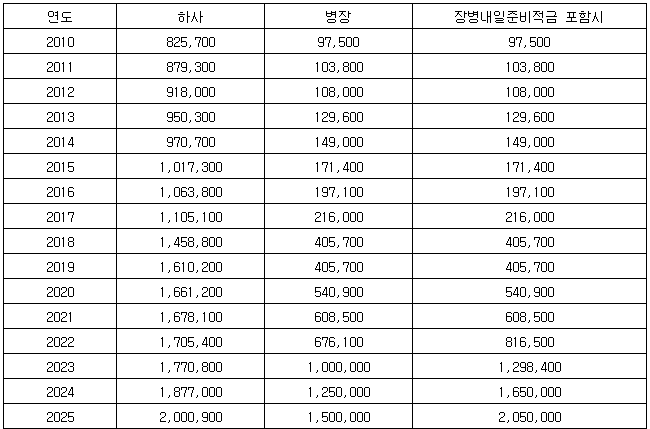 | 연도 | 하사 | 병장 | 장병내일준비적금 포함시 |
|---|---|---|---|
| 2010 | 825,700 | 97,500 | 97,500 |
| 2011 | 879,300 | 103,800 | 103,800 |
| 2012 | 918,000 | 108,000 | 108,000 |
| 2013 | 950,300 | 129,600 | 129,600 |
| 2014 | 970,700 | 149,000 | 149,000 |
| 2015 | 1,017,300 | 171,400 | 171,400 |
| 2016 | 1,063,800 | 197,100 | 197,100 |
| 2017 | 1,105,100 | 216,000 | 216,000 |
| 2018 | 1,458,800 | 405,700 | 405,700 |
| 2019 | 1,610,200 | 405,700 | 405,700 |
| 2020 | 1,661,200 | 540,900 | 540,900 |
| 2021 | 1,678,100 | 608,500 | 608,500 |
| 2022 | 1,705,400 | 676,100 | 816,500 |
| 2023 | 1,770,800 | 1,000,000 | 1,298,400 |
| 2024 | 1,877,000 | 1,250,000 | 1,650,000 |
| 2025 | 2,000,900 | 1,500,000 | 2,050,000 |